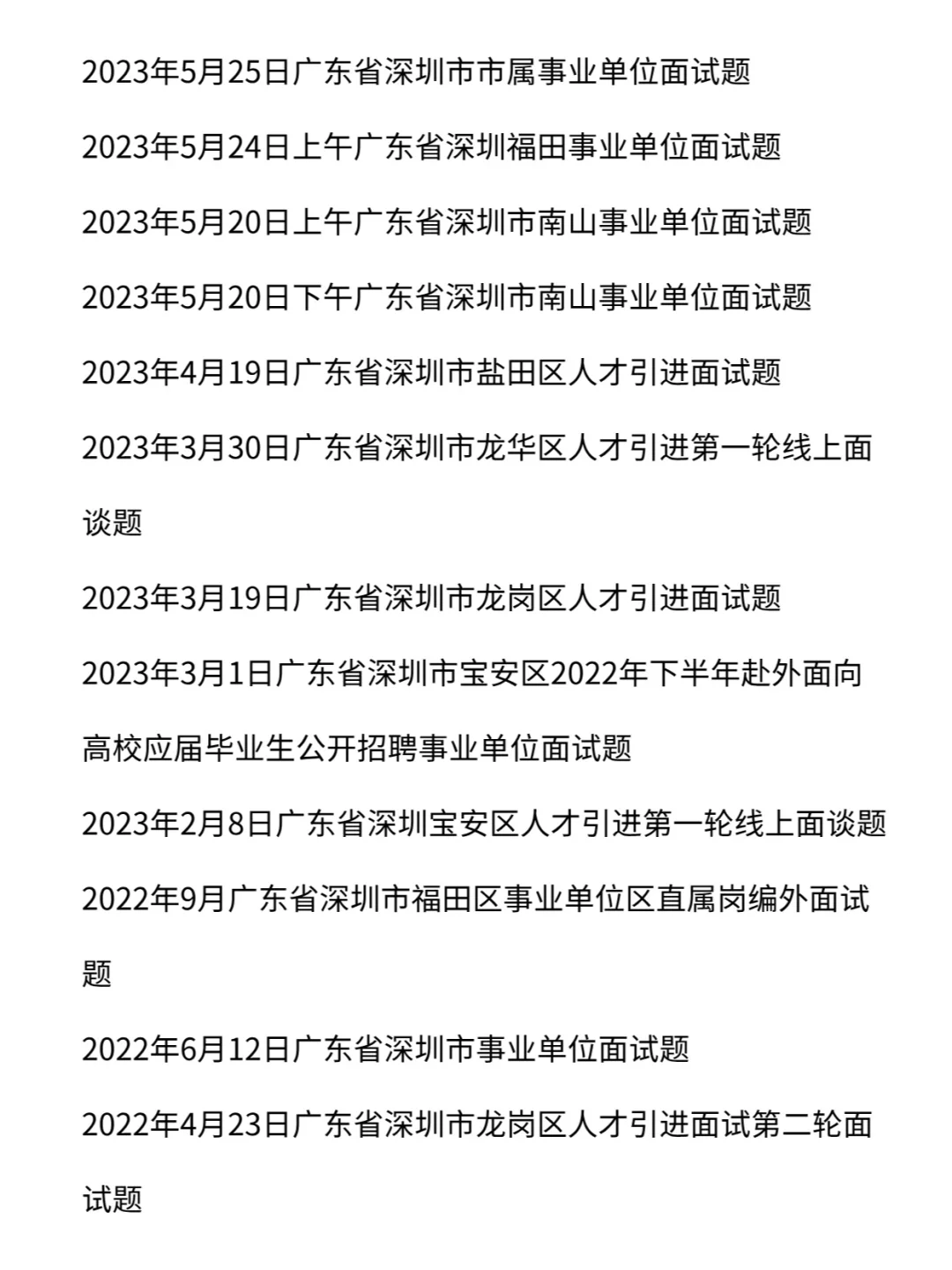 2023年5月25日广东省深圳市市属事业单位面试题

2023年5月24日上午广东省深圳福田事业单位面试题

2023年5月20日上午广东省深圳市南山事业单位面试题

2023年5月20日下午广东省深圳市南山事业单位面试题

2023年4月19日广东省深圳市盐田区人才引进面试题

2023年3月30日广东省深圳市龙华区人才引进第一轮线上面谈题

2023年3月19日广东省深圳市龙岗区人才引进面试题

2023年3月1日广东省深圳市宝安区2022年下半年赴外面向高校应届毕业生公开招聘事业单位面试题

2023年2月8日广东省深圳宝安区人才引进第一轮线上面谈题

2022年9月广东省深圳市福田区事业单位区直属岗编外面试题

2022年6月12日广东省深圳市事业单位面试题

2022年4月23日广东省深圳市龙岗区人才引进面试第二轮面试题